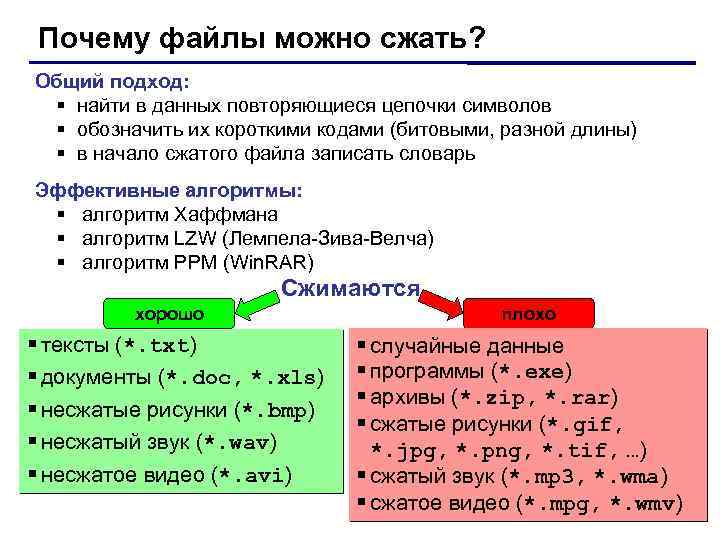 Почему файлы можно сжать?

Общий подход:
▪ найти в данных повторяющиеся цепочки символов
▪ обозначить их короткими кодами (битовыми, разной длины)
▪ в начало сжатого файла записать словарь

Эффективные алгоритмы:
▪ алгоритм Хаффмана
▪ алгоритм LZW (Лемпела-Зива-Велча)
▪ алгоритм PPM (WinRAR)

Сжимаются

хорошо

▪ тексты (*.txt)
▪ документы (*.doc, *.xls)
▪ несжатые рисунки (*.bmp)
▪ несжатый звук (*.wav)
▪ несжатое видео (*.avi)

плохо

▪ случайные данные
▪ программы (*.exe)
▪ архивы (*.zip, *.rar)
▪ сжатые рисунки (*.gif, *.jpg, *.png, *.tif, …)
▪ сжатый звук (*.mp3, *.wma)
▪ сжатое видео (*.mpg, *.wmv)